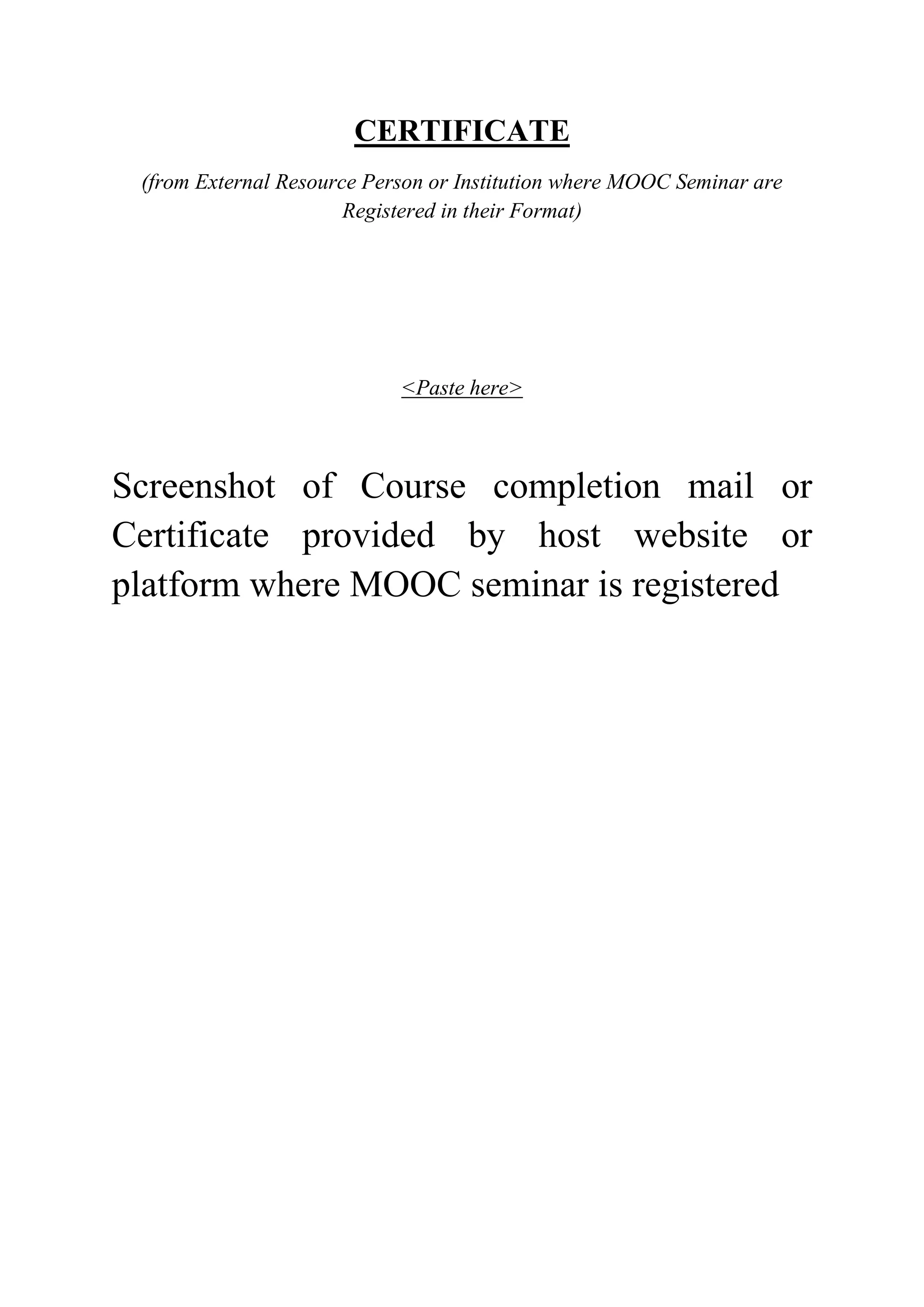 CERTIFICATE

(from External Resource Person or Institution where MOOC Seminar are Registered in their Format)

<Paste here>

Screenshot of Course completion mail or Certificate provided by host website or platform where MOOC seminar is registered